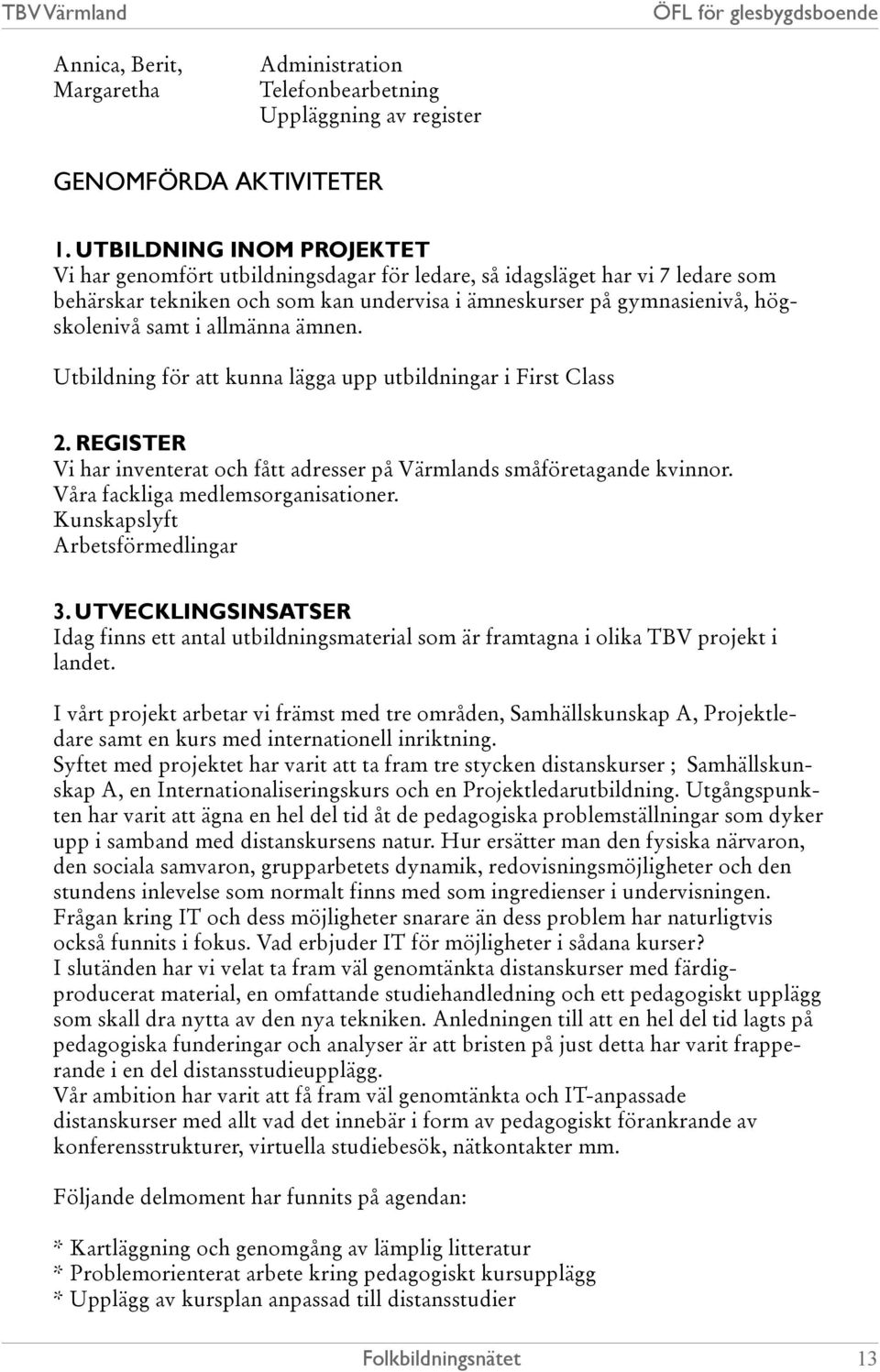 TBV Värmland ÖFL för glesbygdsboende

Annica, Berit, Margaretha
Administration
Telefonbearbetning
Uppläggning av register

GENOMFÖRDA AKTIVITETER

1. UTBILDNING INOM PROJEKTET
Vi har genomfört utbildningsdagar för ledare, så idagsläget har vi 7 ledare som behärskar tekniken och som kan undervisa i ämneskurser på gymnasienivå, högskolenivå samt i allmänna ämnen.

Utbildning för att kunna lägga upp utbildningar i First Class

2. REGISTER
Vi har inventerat och fått adresser på Värmlands småföretagande kvinnor.
Våra fackliga medlemsorganisationer.
Kunskapslyft
Arbetsförmedlingar

3. UTVECKLINGSINSATSER
Idag finns ett antal utbildningsmaterial som är framtagna i olika TBV projekt i landet.

I vårt projekt arbetar vi främst med tre områden, Samhällskunskap A, Projektledare samt en kurs med internationell inriktning.
Syftet med projektet har varit att ta fram tre stycken distanskurser ; Samhällskunskap A, en Internationaliseringskurs och en Projektledarutbildning. Utgångspunkten har varit att ägna en hel del tid åt de pedagogiska problemställningar som dyker upp i samband med distanskursens natur. Hur ersätter man den fysiska närvaron, den sociala samvaron, grupparbetets dynamik, redovisningsmöjligheter och den stundens inlevelse som normalt finns med som ingredienser i undervisningen.
Frågan kring IT och dess möjligheter snarare än dess problem har naturligtvis också funnits i fokus. Vad erbjuder IT för möjligheter i sådana kurser?
I slutänden har vi velat ta fram väl genomtänkta distanskurser med färdigproducerat material, en omfattande studiehandledning och ett pedagogiskt upplägg som skall dra nytta av den nya tekniken. Anledningen till att en hel del tid lagts på pedagogiska funderingar och analyser är att bristen på just detta har varit frapperande i en del distansstudieupplägg.
Vår ambition har varit att få fram väl genomtänkta och IT-anpassade distanskurser med allt vad det innebär i form av pedagogiskt förankrande av konferensstrukturer, virtuella studiebesök, nätkontakter mm.

Följande delmoment har funnits på agendan:

* Kartläggning och genomgång av lämplig litteratur
* Problemorienterat arbete kring pedagogiskt kursupplägg
* Upplägg av kursplan anpassad till distansstudier

Folkbildningsnätet 13